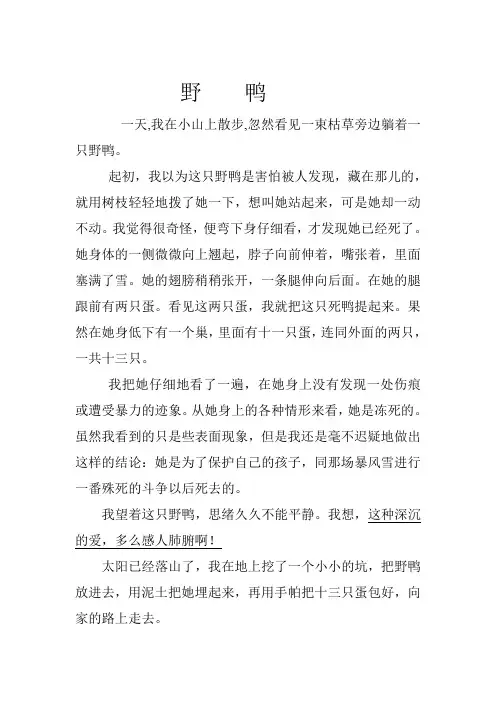 野　鸭

一天,我在小山上散步,忽然看见一束枯草旁边躺着一只野鸭。

起初，我以为这只野鸭是害怕被人发现，藏在那儿的，就用树枝轻轻地拨了她一下，想叫她站起来，可是她却一动不动。我觉得很奇怪，便弯下身仔细看，才发现她已经死了。她身体的一侧微微向上翘起，脖子向前伸着，嘴张着，里面塞满了雪。她的翅膀稍稍张开，一条腿伸向后面。在她的腿跟前有两只蛋。看见这两只蛋，我就把这只死鸭提起来。果然在她身低下有一个巢，里面有十一只蛋，连同外面的两只，一共十三只。

我把她仔细地看了一遍，在她身上没有发现一处伤痕或遭受暴力的迹象。从她身上的各种情形来看，她是冻死的。虽然我看到的只是些表面现象，但是我还是毫不迟疑地做出这样的结论：她是为了保护自己的孩子，同那场暴风雪进行一番殊死的斗争以后死去的。

我望着这只野鸭，思绪久久不能平静。我想，这种深沉的爱，多么感人肺腑啊！

太阳已经落山了，我在地上挖了一个小小的坑，把野鸭放进去，用泥土把她埋起来，再用手帕把十三只蛋包好，向家的路上走去。